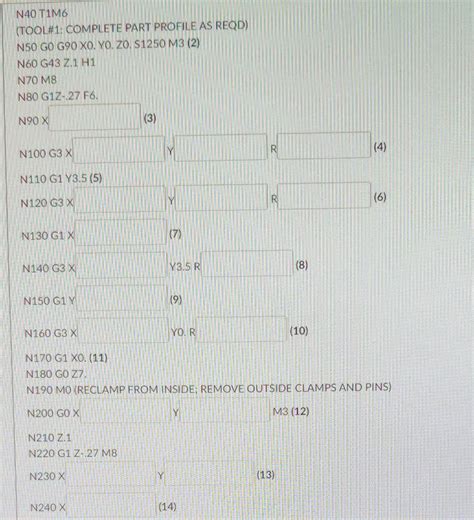 N40 T1M6
(TOOL#1: COMPLETE PART PROFILE AS REQD)
N50 G0 G90 X0. Y0. Z0. S1250 M3 (2)
N60 G43 Z.1 H1
N70 M8
N80 G1Z-.27 F6.
N90 X (3)
N100 G3 X Y R (4)
N110 G1 Y3.5 (5)
N120 G3 X Y R (6)
N130 G1 X (7)
N140 G3 X Y3.5 R (8)
N150 G1 Y (9)
N160 G3 X Y0. R (10)
N170 G1 X0. (11)
N180 G0 Z7.
N190 M0 (RECLAMP FROM INSIDE; REMOVE OUTSIDE CLAMPS AND PINS)
N200 G0 X Y M3 (12)
N210 Z.1
N220 G1 Z-.27 M8
N230 X Y (13)
N240 X (14)